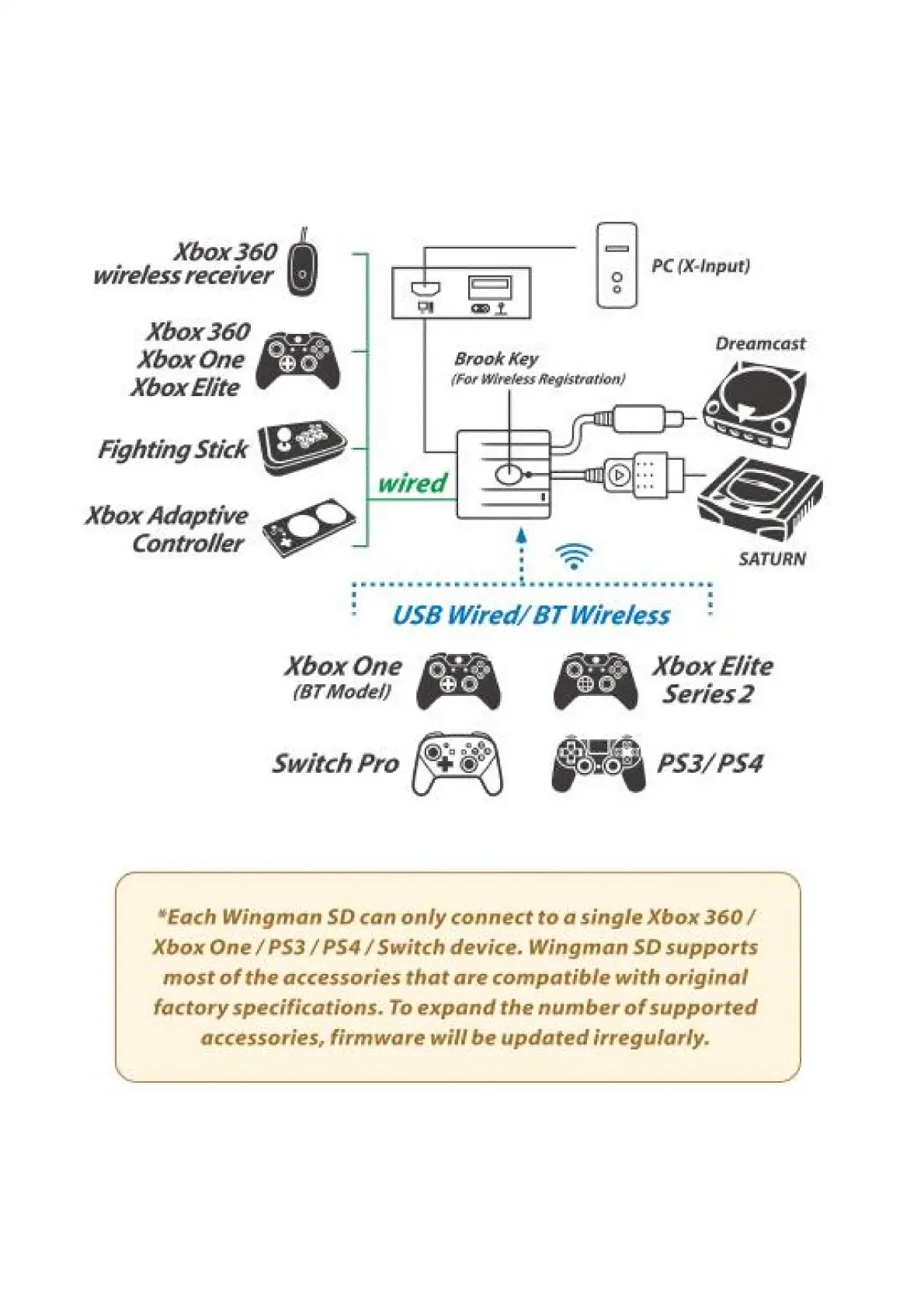 Xbox 360 wireless receiver

Xbox 360
Xbox One
Xbox Elite

Fighting Stick

Xbox Adaptive Controller

wired

PC (X-Input)

Brook Key
(For Wireless Registration)

Dreamcast

SATURN

USB Wired/ BT Wireless

Xbox One
(BT Model)

Xbox Elite Series 2

Switch Pro

PS3/ PS4

*Each Wingman SD can only connect to a single Xbox 360 / Xbox One / PS3 / PS4 / Switch device. Wingman SD supports most of the accessories that are compatible with original factory specifications. To expand the number of supported accessories, firmware will be updated irregularly.